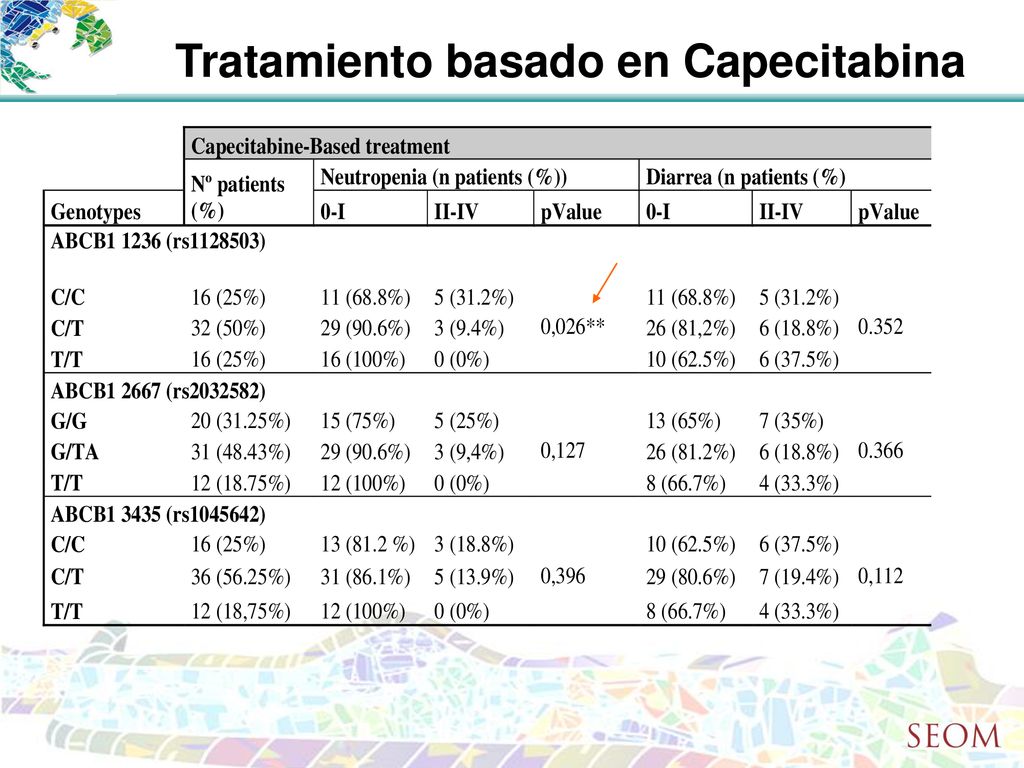 Tratamiento basado en Capecitabina

| | Capecitabine-Based treatment | | | | | | |
|---|---|---|---|---|---|---|---|
| | Nº patients (%) | Neutropenia (n patients (%)) | | | Diarrea (n patients (%) | | |
| Genotypes | | 0-I | II-IV | pValue | 0-I | II-IV | pValue |
| ABCB1 1236 (rs1128503) | | | | | | | |
| C/C | 16 (25%) | 11 (68.8%) | 5 (31.2%) | | 11 (68.8%) | 5 (31.2%) | |
| C/T | 32 (50%) | 29 (90.6%) | 3 (9.4%) | 0,026** | 26 (81,2%) | 6 (18.8%) | 0.352 |
| T/T | 16 (25%) | 16 (100%) | 0 (0%) | | 10 (62.5%) | 6 (37.5%) | |
| ABCB1 2667 (rs2032582) | | | | | | | |
| G/G | 20 (31.25%) | 15 (75%) | 5 (25%) | | 13 (65%) | 7 (35%) | |
| G/TA | 31 (48.43%) | 29 (90.6%) | 3 (9,4%) | 0,127 | 26 (81.2%) | 6 (18.8%) | 0.366 |
| T/T | 12 (18.75%) | 12 (100%) | 0 (0%) | | 8 (66.7%) | 4 (33.3%) | |
| ABCB1 3435 (rs1045642) | | | | | | | |
| C/C | 16 (25%) | 13 (81.2 %) | 3 (18.8%) | | 10 (62.5%) | 6 (37.5%) | |
| C/T | 36 (56.25%) | 31 (86.1%) | 5 (13.9%) | 0,396 | 29 (80.6%) | 7 (19.4%) | 0,112 |
| T/T | 12 (18,75%) | 12 (100%) | 0 (0%) | | 8 (66.7%) | 4 (33.3%) | |

SEOM